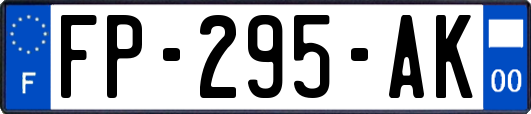 F
FP-295-AK
00